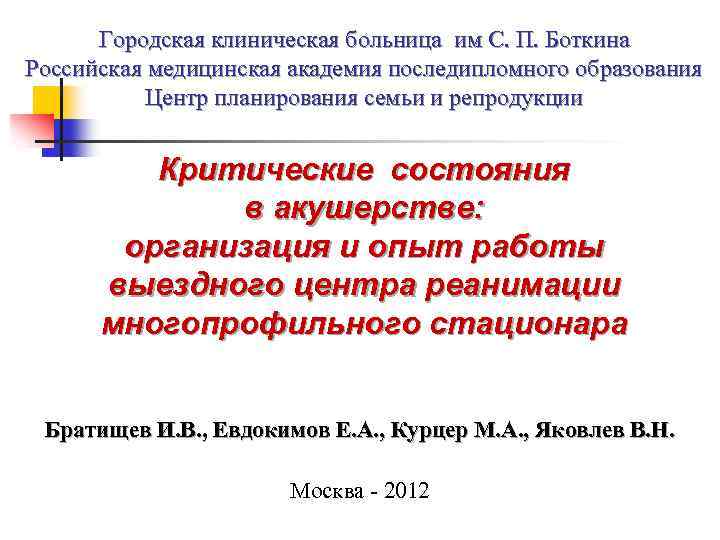 Городская клиническая больница им С. П. Боткина
Российская медицинская академия последипломного образования
Центр планирования семьи и репродукции

Критические состояния в акушерстве: организация и опыт работы выездного центра реанимации многопрофильного стационара

Братищев И.В., Евдокимов Е.А., Курцер М.А., Яковлев В.Н.

Москва - 2012